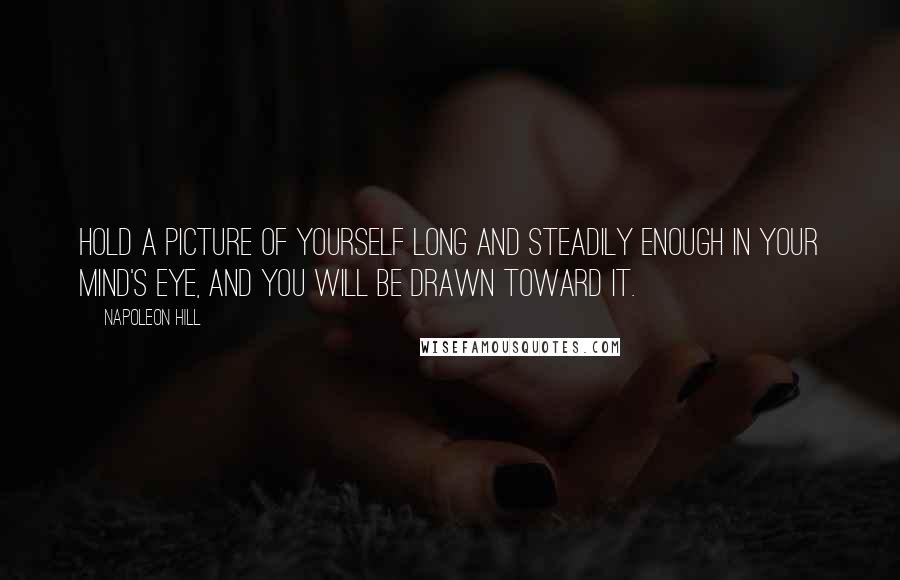 HOLD A PICTURE OF YOURSELF LONG AND STEADILY ENOUGH IN YOUR MIND'S EYE, AND YOU WILL BE DRAWN TOWARD IT.

NAPOLEON HILL

WISEFAMOUSQUOTES.COM